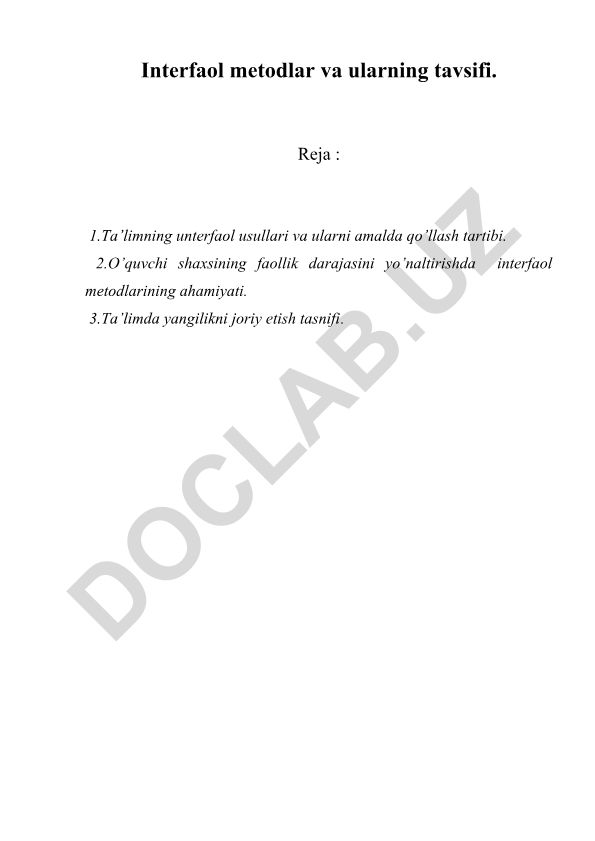 Interfaol metodlar va ularning tavsifi.

Reja :

1.Ta’limning unterfaol usullari va ularni amalda qo’llash tartibi.

2.O’quvchi shaxsining faollik darajasini yo’naltirishda interfaol metodlarining ahamiyati.

3.Ta’limda yangilikni joriy etish tasnifi.

DOCLAB.UZ